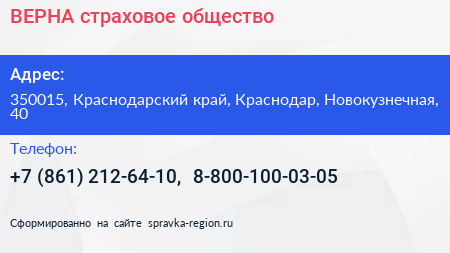 ВЕРНА страховое общество

Адрес:

350015, Краснодарский край, Краснодар, Новокузнечная, 40

Телефон:

+7 (861) 212-64-10, 8-800-100-03-05

Сформированно на сайте spravka-region.ru